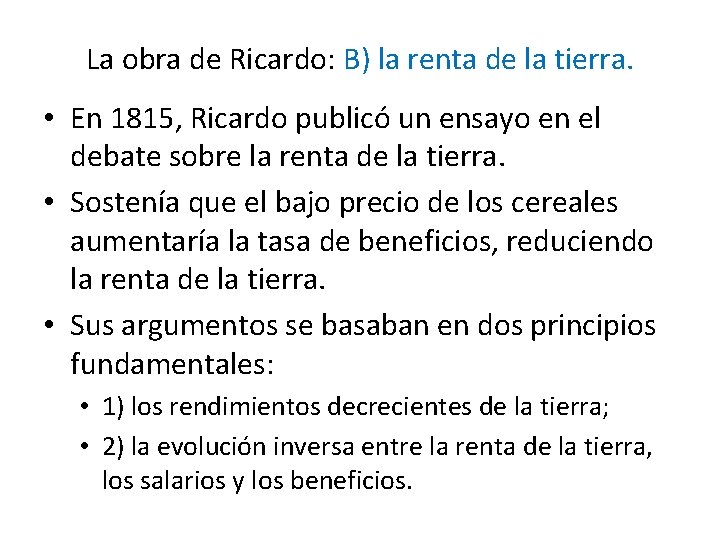 La obra de Ricardo: B) la renta de la tierra.

• En 1815, Ricardo publicó un ensayo en el debate sobre la renta de la tierra.
• Sostenía que el bajo precio de los cereales aumentaría la tasa de beneficios, reduciendo la renta de la tierra.
• Sus argumentos se basaban en dos principios fundamentales:
  • 1) los rendimientos decrecientes de la tierra;
  • 2) la evolución inversa entre la renta de la tierra, los salarios y los beneficios.